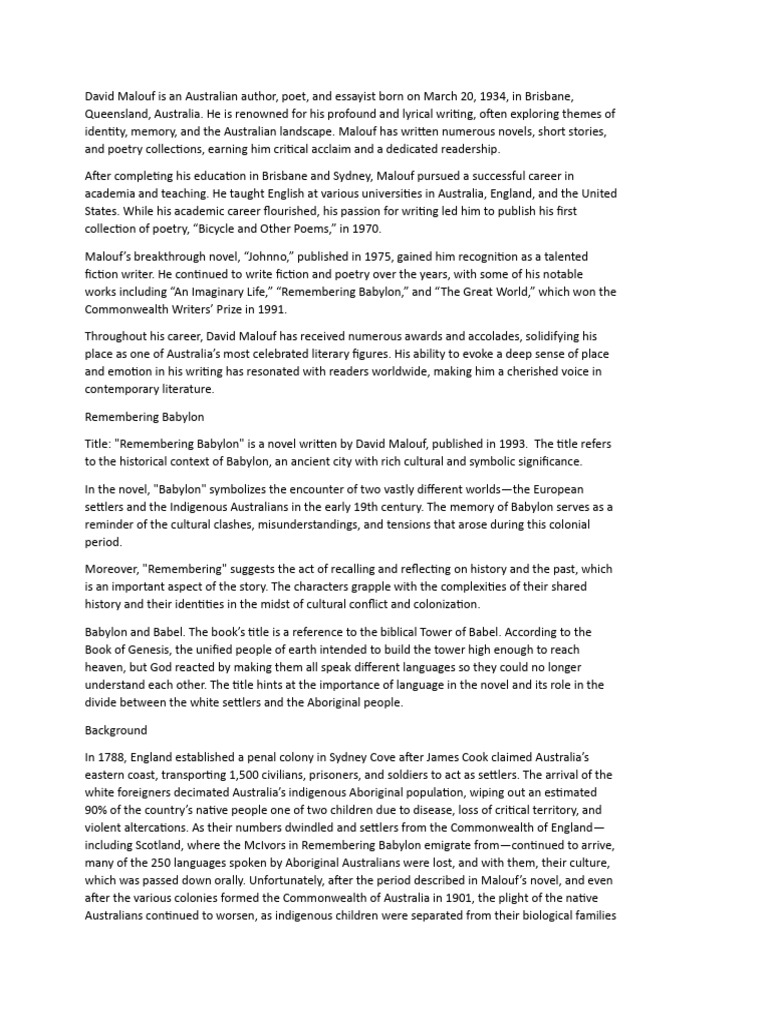 David Malouf is an Australian author, poet, and essayist born on March 20, 1934, in Brisbane, Queensland, Australia. He is renowned for his profound and lyrical writing, often exploring themes of identity, memory, and the Australian landscape. Malouf has written numerous novels, short stories, and poetry collections, earning him critical acclaim and a dedicated readership.

After completing his education in Brisbane and Sydney, Malouf pursued a successful career in academia and teaching. He taught English at various universities in Australia, England, and the United States. While his academic career flourished, his passion for writing led him to publish his first collection of poetry, "Bicycle and Other Poems," in 1970.

Malouf's breakthrough novel, "Johnno," published in 1975, gained him recognition as a talented fiction writer. He continued to write fiction and poetry over the years, with some of his notable works including "An Imaginary Life," "Remembering Babylon," and "The Great World," which won the Commonwealth Writers' Prize in 1991.

Throughout his career, David Malouf has received numerous awards and accolades, solidifying his place as one of Australia's most celebrated literary figures. His ability to evoke a deep sense of place and emotion in his writing has resonated with readers worldwide, making him a cherished voice in contemporary literature.

Remembering Babylon

Title: "Remembering Babylon" is a novel written by David Malouf, published in 1993. The title refers to the historical context of Babylon, an ancient city with rich cultural and symbolic significance.

In the novel, "Babylon" symbolizes the encounter of two vastly different worlds—the European settlers and the Indigenous Australians in the early 19th century. The memory of Babylon serves as a reminder of the cultural clashes, misunderstandings, and tensions that arose during this colonial period.

Moreover, "Remembering" suggests the act of recalling and reflecting on history and the past, which is an important aspect of the story. The characters grapple with the complexities of their shared history and their identities in the midst of cultural conflict and colonization.

Babylon and Babel. The book's title is a reference to the biblical Tower of Babel. According to the Book of Genesis, the unified people of earth intended to build the tower high enough to reach heaven, but God reacted by making them all speak different languages so they could no longer understand each other. The title hints at the importance of language in the novel and its role in the divide between the white settlers and the Aboriginal people.

Background

In 1788, England established a penal colony in Sydney Cove after James Cook claimed Australia's eastern coast, transporting 1,500 civilians, prisoners, and soldiers to act as settlers. The arrival of the white foreigners decimated Australia's indigenous Aboriginal population, wiping out an estimated 90% of the country's native people one of two children due to disease, loss of critical territory, and violent altercations. As their numbers dwindled and settlers from the Commonwealth of England—including Scotland, where the McIvors in Remembering Babylon emigrate from—continued to arrive, many of the 250 languages spoken by Aboriginal Australians were lost, and with them, their culture, which was passed down orally. Unfortunately, after the period described in Malouf's novel, and even after the various colonies formed the Commonwealth of Australia in 1901, the plight of the native Australians continued to worsen, as indigenous children were separated from their biological families